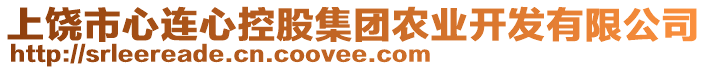 上饶市心连心控股集团农业开发有限公司
http://srleereade.cn.coovee.com